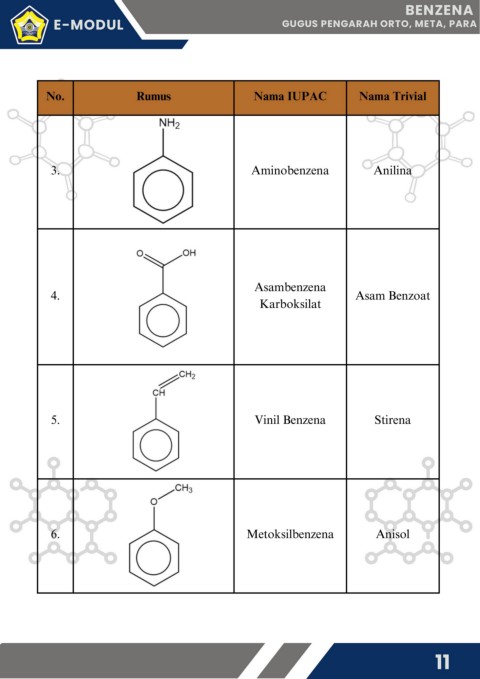 E-MODUL

BENZENA
GUGUS PENGARAH ORTO, META, PARA

| No. | Rumus | Nama IUPAC | Nama Trivial |
|---|---|---|---|
| 3. | $NH_2$ | Aminobenzena | Anilina |
| 4. | O OH | Asambenzena Karboksilat | Asam Benzoat |
| 5. | $CH_2$ CH | Vinil Benzena | Stirena |
| 6. | O $CH_3$ | Metoksilbenzena | Anisol |

11